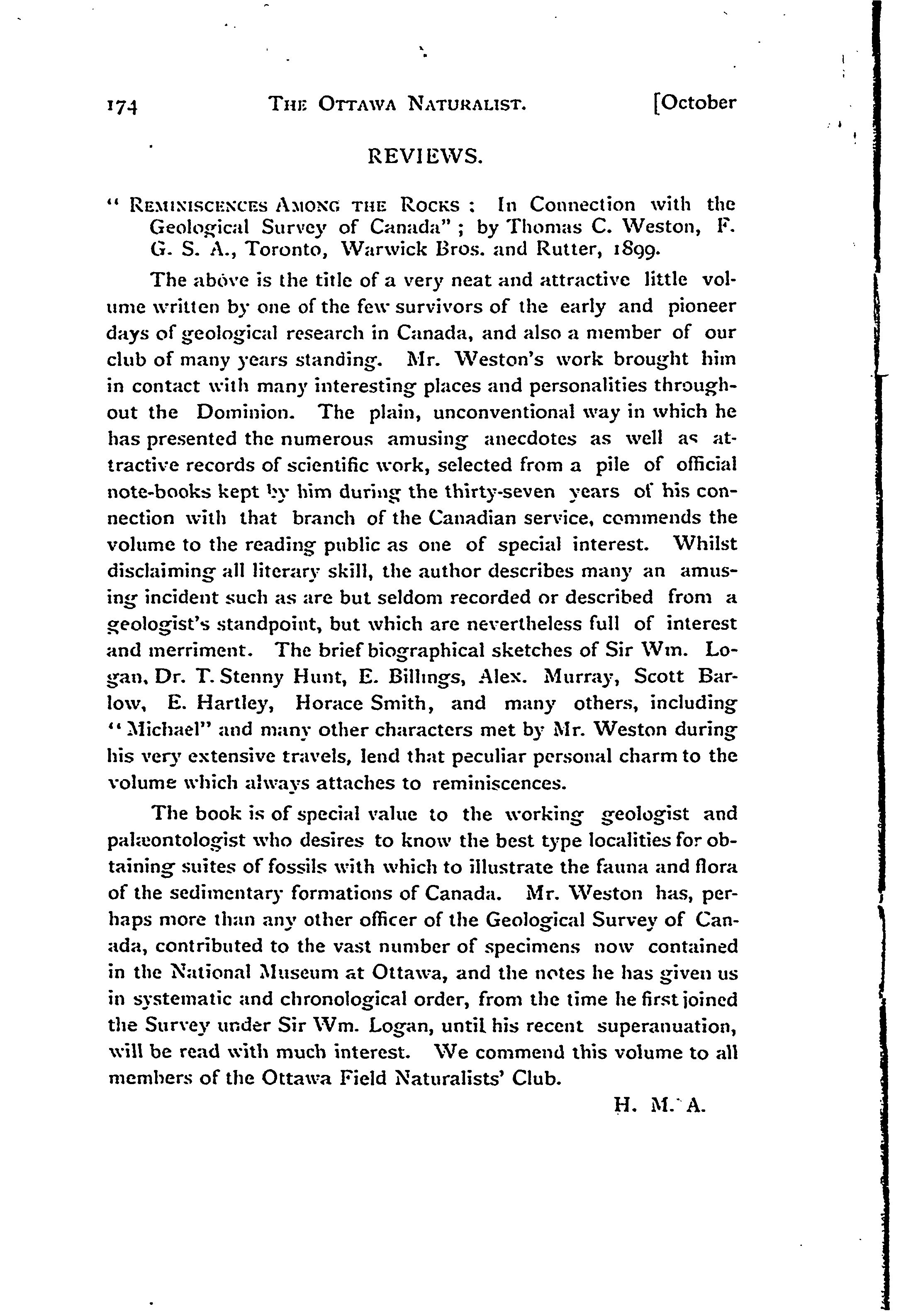 174 THE OTTAWA NATURALIST. [October

REVIEWS.

" REMINISCENCES AMONG THE ROCKS : In Connection with the Geological Survey of Canada" ; by Thomas C. Weston, F. G. S. A., Toronto, Warwick Bros. and Rutter, 1899.

The above is the title of a very neat and attractive little volume written by one of the few survivors of the early and pioneer days of geological research in Canada, and also a member of our club of many years standing. Mr. Weston's work brought him in contact with many interesting places and personalities throughout the Dominion. The plain, unconventional way in which he has presented the numerous amusing anecdotes as well as attractive records of scientific work, selected from a pile of official note-books kept by him during the thirty-seven years of his connection with that branch of the Canadian service, commends the volume to the reading public as one of special interest. Whilst disclaiming all literary skill, the author describes many an amusing incident such as are but seldom recorded or described from a geologist's standpoint, but which are nevertheless full of interest and merriment. The brief biographical sketches of Sir Wm. Logan, Dr. T. Stenny Hunt, E. Billings, Alex. Murray, Scott Barlow, E. Hartley, Horace Smith, and many others, including "Michael" and many other characters met by Mr. Weston during his very extensive travels, lend that peculiar personal charm to the volume which always attaches to reminiscences.

The book is of special value to the working geologist and palæontologist who desires to know the best type localities for obtaining suites of fossils with which to illustrate the fauna and flora of the sedimentary formations of Canada. Mr. Weston has, perhaps more than any other officer of the Geological Survey of Canada, contributed to the vast number of specimens now contained in the National Museum at Ottawa, and the notes he has given us in systematic and chronological order, from the time he first joined the Survey under Sir Wm. Logan, until his recent superanuation, will be read with much interest. We commend this volume to all members of the Ottawa Field Naturalists' Club.

H. M. A.